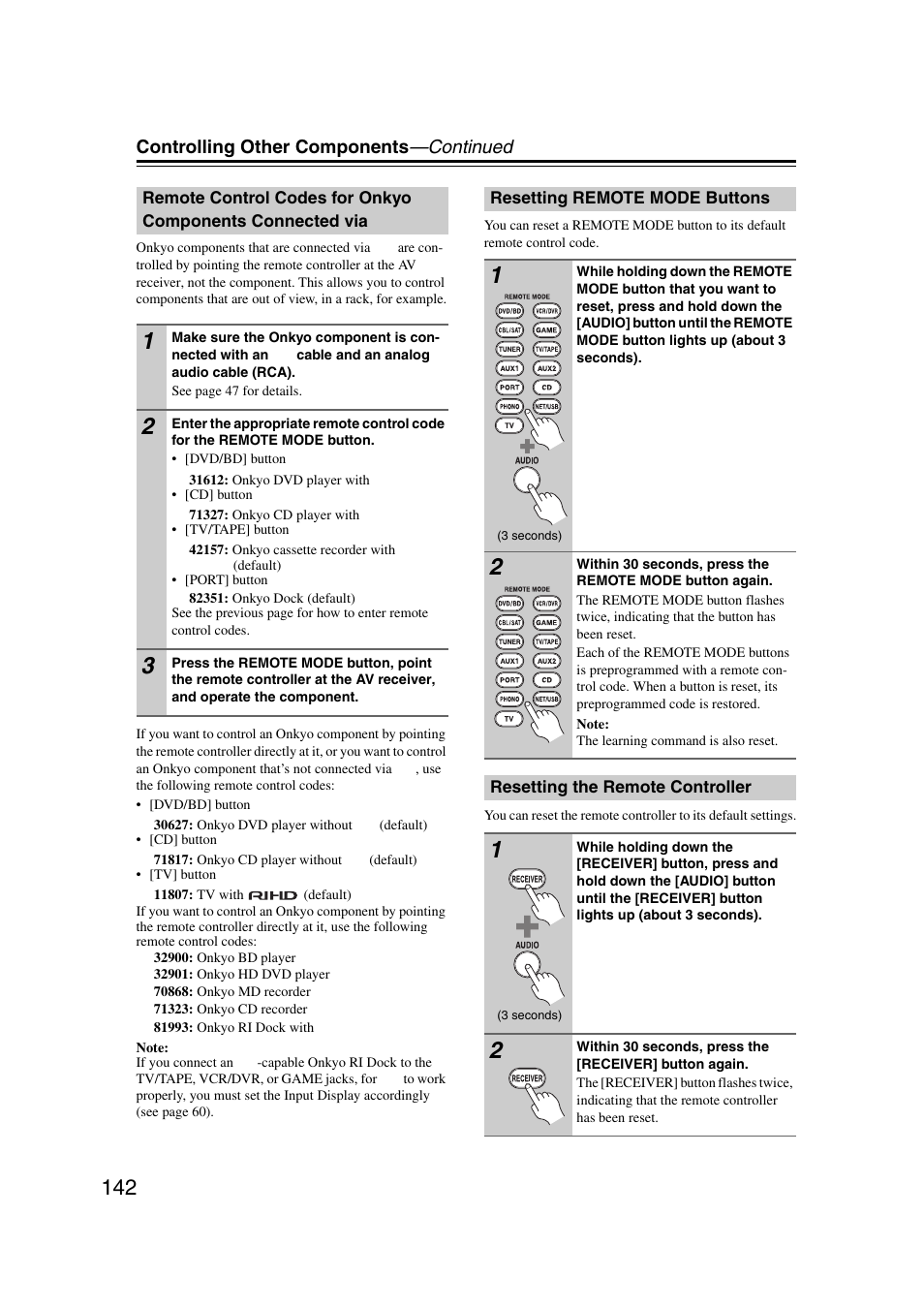 Controlling Other Components—Continued

Remote Control Codes for Onkyo Components Connected via

Onkyo components that are connected via are controlled by pointing the remote controller at the AV receiver, not the component. This allows you to control components that are out of view, in a rack, for example.

1 Make sure the Onkyo component is connected with an cable and an analog audio cable (RCA).
See page 47 for details.

2 Enter the appropriate remote control code for the REMOTE MODE button.
• [DVD/BD] button
31612: Onkyo DVD player with
• [CD] button
71327: Onkyo CD player with
• [TV/TAPE] button
42157: Onkyo cassette recorder with (default)
• [PORT] button
82351: Onkyo Dock (default)
See the previous page for how to enter remote control codes.

3 Press the REMOTE MODE button, point the remote controller at the AV receiver, and operate the component.

If you want to control an Onkyo component by pointing the remote controller directly at it, or you want to control an Onkyo component that's not connected via , use the following remote control codes:
• [DVD/BD] button
30627: Onkyo DVD player without (default)
• [CD] button
71817: Onkyo CD player without (default)
• [TV] button
11807: TV with RIHD (default)
If you want to control an Onkyo component by pointing the remote controller directly at it, use the following remote control codes:
32900: Onkyo BD player
32901: Onkyo HD DVD player
70868: Onkyo MD recorder
71323: Onkyo CD recorder
81993: Onkyo RI Dock with

Note:
If you connect an -capable Onkyo RI Dock to the TV/TAPE, VCR/DVR, or GAME jacks, for to work properly, you must set the Input Display accordingly (see page 60).

Resetting REMOTE MODE Buttons

You can reset a REMOTE MODE button to its default remote control code.

1 REMOTE MODE DVD/BD VCR/DVR CBL/SAT GAME TUNER TV/TAPE AUX1 AUX2 PORT CD PHONO NET/USB TV AUDIO (3 seconds)
While holding down the REMOTE MODE button that you want to reset, press and hold down the [AUDIO] button until the REMOTE MODE button lights up (about 3 seconds).

2 REMOTE MODE DVD/BD VCR/DVR CBL/SAT GAME TUNER TV/TAPE AUX1 AUX2 PORT CD PHONO NET/USB TV
Within 30 seconds, press the REMOTE MODE button again.
The REMOTE MODE button flashes twice, indicating that the button has been reset.
Each of the REMOTE MODE buttons is preprogrammed with a remote control code. When a button is reset, its preprogrammed code is restored.
Note:
The learning command is also reset.

Resetting the Remote Controller

You can reset the remote controller to its default settings.

1 RECEIVER AUDIO (3 seconds)
While holding down the [RECEIVER] button, press and hold down the [AUDIO] button until the [RECEIVER] button lights up (about 3 seconds).

2 RECEIVER
Within 30 seconds, press the [RECEIVER] button again.
The [RECEIVER] button flashes twice, indicating that the remote controller has been reset.

142